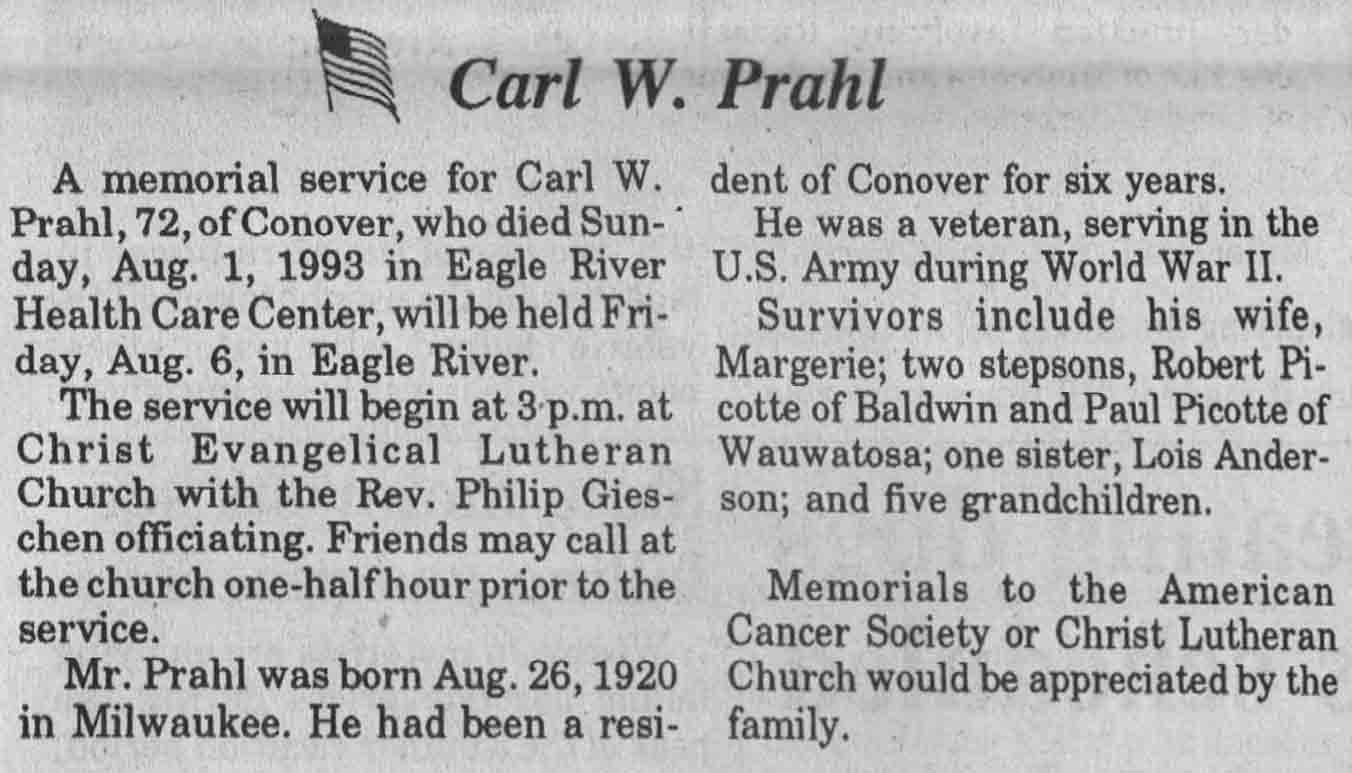 Carl W. Prahl

A memorial service for Carl W. Prahl, 72, of Conover, who died Sunday, Aug. 1, 1993 in Eagle River Health Care Center, will be held Friday, Aug. 6, in Eagle River.

The service will begin at 3 p.m. at Christ Evangelical Lutheran Church with the Rev. Philip Gieschen officiating. Friends may call at the church one-half hour prior to the service.

Mr. Prahl was born Aug. 26, 1920 in Milwaukee. He had been a resident of Conover for six years.

He was a veteran, serving in the U.S. Army during World War II.

Survivors include his wife, Margerie; two stepsons, Robert Picotte of Baldwin and Paul Picotte of Wauwatosa; one sister, Lois Anderson; and five grandchildren.

Memorials to the American Cancer Society or Christ Lutheran Church would be appreciated by the family.